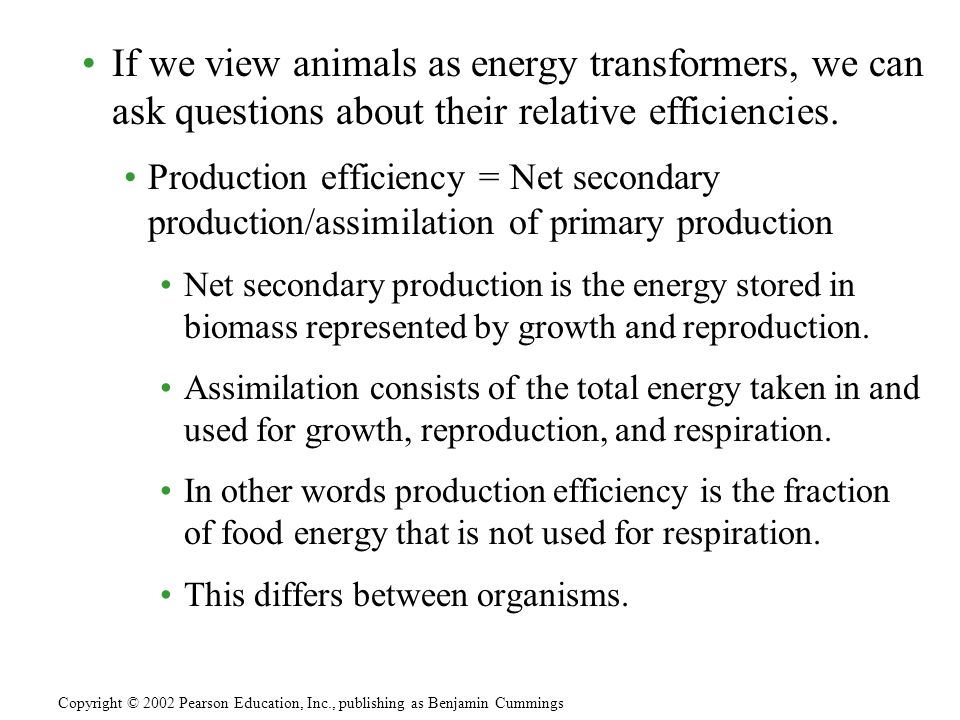 • If we view animals as energy transformers, we can ask questions about their relative efficiencies.

• Production efficiency = Net secondary production/assimilation of primary production

• Net secondary production is the energy stored in biomass represented by growth and reproduction.

• Assimilation consists of the total energy taken in and used for growth, reproduction, and respiration.

• In other words production efficiency is the fraction of food energy that is not used for respiration.

• This differs between organisms.

Copyright © 2002 Pearson Education, Inc., publishing as Benjamin Cummings